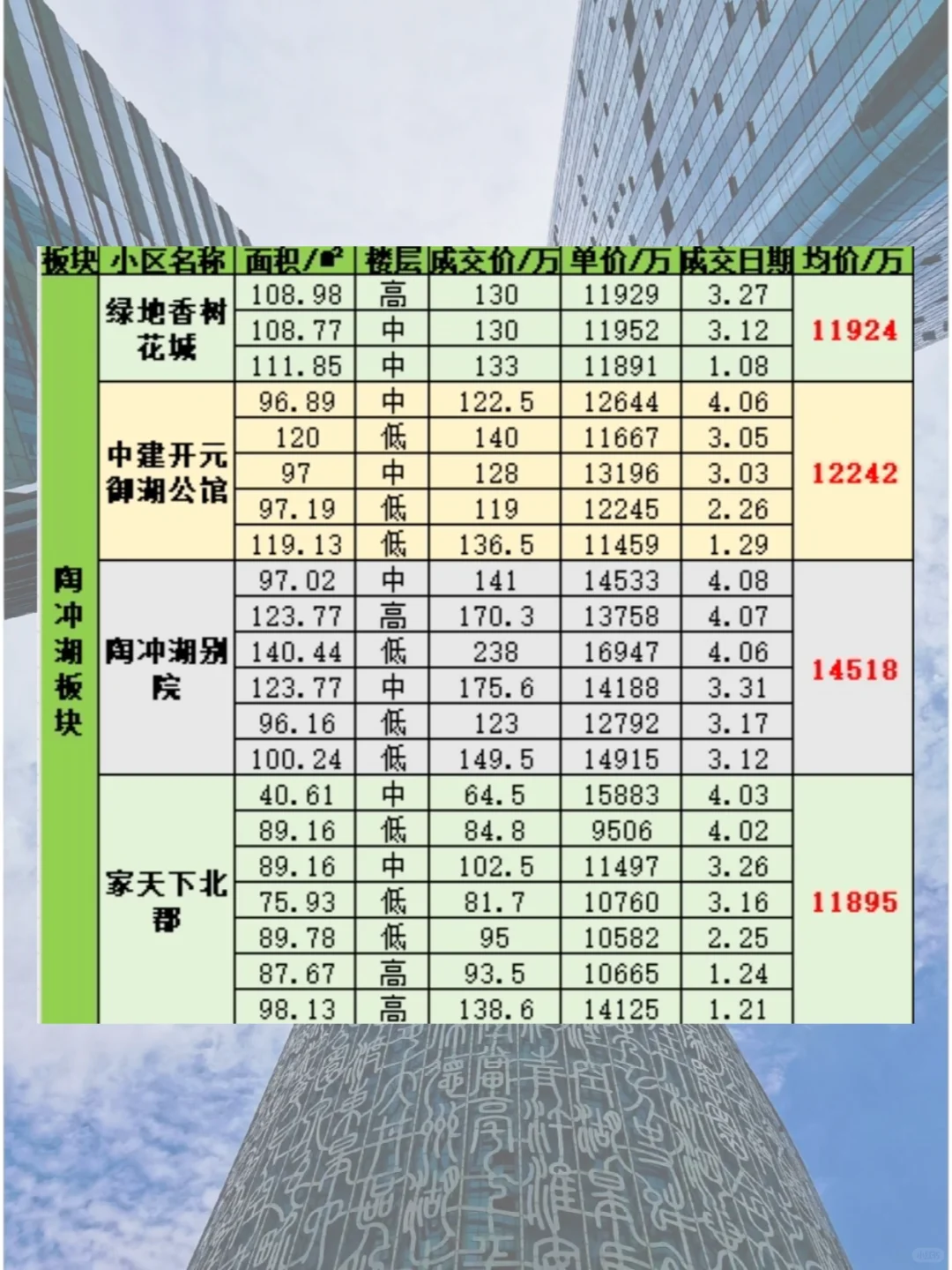 | 板块 | 小区名称 | 面积/㎡ | 楼层 | 成交价/万 | 单价/万 | 成交日期 | 均价/万 |
|---|---|---|---|---|---|---|---|
| 陶冲湖板块 | 绿地香树花城 | 108.98 | 高 | 130 | 11929 | 3.27 | 11924 |
| | | 108.77 | 中 | 130 | 11952 | 3.12 | |
| | | 111.85 | 中 | 133 | 11891 | 1.08 | |
| | 中建开元御湖公馆 | 96.89 | 中 | 122.5 | 12644 | 4.06 | 12242 |
| | | 120 | 低 | 140 | 11667 | 3.05 | |
| | | 97 | 中 | 128 | 13196 | 3.03 | |
| | | 97.19 | 低 | 119 | 12245 | 2.26 | |
| | | 119.13 | 低 | 136.5 | 11459 | 1.29 | |
| | 陶冲湖别院 | 97.02 | 中 | 141 | 14533 | 4.08 | 14518 |
| | | 123.77 | 高 | 170.3 | 13758 | 4.07 | |
| | | 140.44 | 低 | 238 | 16947 | 4.06 | |
| | | 123.77 | 中 | 175.6 | 14188 | 3.31 | |
| | | 96.16 | 低 | 123 | 12792 | 3.17 | |
| | | 100.24 | 低 | 149.5 | 14915 | 3.12 | |
| | 家天下北郡 | 40.61 | 中 | 64.5 | 15883 | 4.03 | 11895 |
| | | 89.16 | 低 | 84.8 | 9506 | 4.02 | |
| | | 89.16 | 中 | 102.5 | 11497 | 3.26 | |
| | | 75.93 | 低 | 81.7 | 10760 | 3.16 | |
| | | 89.78 | 低 | 95 | 10582 | 2.25 | |
| | | 87.67 | 高 | 93.5 | 10665 | 1.24 | |
| | | 98.13 | 高 | 138.6 | 14125 | 1.21 | |